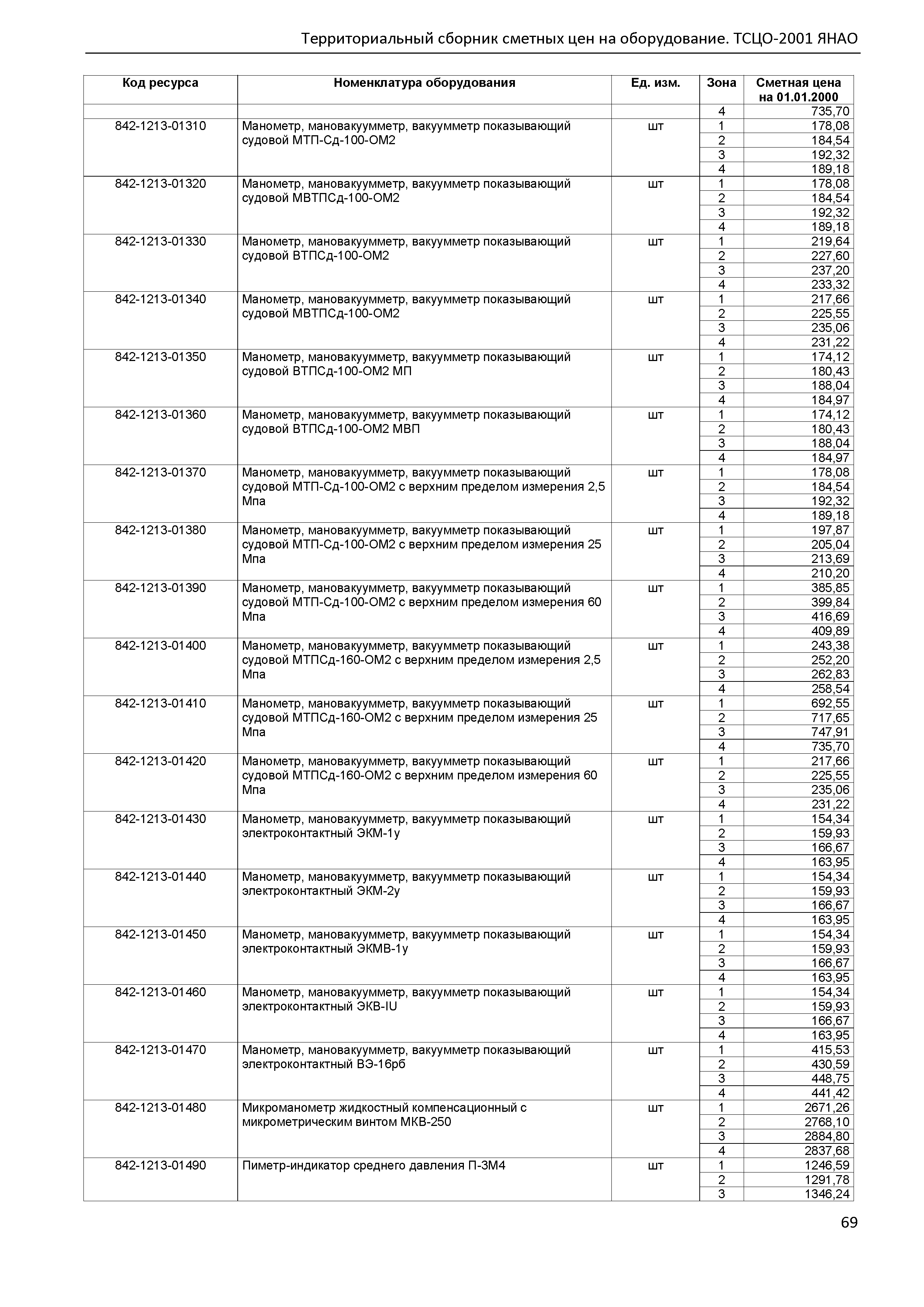 Территориальный сборник сметных цен на оборудование. ТСЦО-2001 ЯНАО

| Код ресурса | Номенклатура оборудования | Ед. изм. | Зона | Сметная цена на 01.01.2000 |
|---|---|---|---|---|
| | | | 4 | 735,70 |
| 842-1213-01310 | Манометр, мановакуумметр, вакуумметр показывающий судовой МТП-Сд-100-ОМ2 | шт | 1 | 178,08 |
| | | | 2 | 184,54 |
| | | | 3 | 192,32 |
| | | | 4 | 189,18 |
| 842-1213-01320 | Манометр, мановакуумметр, вакуумметр показывающий судовой МВТПСд-100-ОМ2 | шт | 1 | 178,08 |
| | | | 2 | 184,54 |
| | | | 3 | 192,32 |
| | | | 4 | 189,18 |
| 842-1213-01330 | Манометр, мановакуумметр, вакуумметр показывающий судовой ВТПСд-100-ОМ2 | шт | 1 | 219,64 |
| | | | 2 | 227,60 |
| | | | 3 | 237,20 |
| | | | 4 | 233,32 |
| 842-1213-01340 | Манометр, мановакуумметр, вакуумметр показывающий судовой МВТПСд-100-ОМ2 | шт | 1 | 217,66 |
| | | | 2 | 225,55 |
| | | | 3 | 235,06 |
| | | | 4 | 231,22 |
| 842-1213-01350 | Манометр, мановакуумметр, вакуумметр показывающий судовой ВТПСд-100-ОМ2 МП | шт | 1 | 174,12 |
| | | | 2 | 180,43 |
| | | | 3 | 188,04 |
| | | | 4 | 184,97 |
| 842-1213-01360 | Манометр, мановакуумметр, вакуумметр показывающий судовой ВТПСд-100-ОМ2 МВП | шт | 1 | 174,12 |
| | | | 2 | 180,43 |
| | | | 3 | 188,04 |
| | | | 4 | 184,97 |
| 842-1213-01370 | Манометр, мановакуумметр, вакуумметр показывающий судовой МТП-Сд-100-ОМ2 с верхним пределом измерения 2,5 Мпа | шт | 1 | 178,08 |
| | | | 2 | 184,54 |
| | | | 3 | 192,32 |
| | | | 4 | 189,18 |
| 842-1213-01380 | Манометр, мановакуумметр, вакуумметр показывающий судовой МТП-Сд-100-ОМ2 с верхним пределом измерения 25 Мпа | шт | 1 | 197,87 |
| | | | 2 | 205,04 |
| | | | 3 | 213,69 |
| | | | 4 | 210,20 |
| 842-1213-01390 | Манометр, мановакуумметр, вакуумметр показывающий судовой МТП-Сд-100-ОМ2 с верхним пределом измерения 60 Мпа | шт | 1 | 385,85 |
| | | | 2 | 399,84 |
| | | | 3 | 416,69 |
| | | | 4 | 409,89 |
| 842-1213-01400 | Манометр, мановакуумметр, вакуумметр показывающий судовой МТПСд-160-ОМ2 с верхним пределом измерения 2,5 Мпа | шт | 1 | 243,38 |
| | | | 2 | 252,20 |
| | | | 3 | 262,83 |
| | | | 4 | 258,54 |
| 842-1213-01410 | Манометр, мановакуумметр, вакуумметр показывающий судовой МТПСд-160-ОМ2 с верхним пределом измерения 25 Мпа | шт | 1 | 692,55 |
| | | | 2 | 717,65 |
| | | | 3 | 747,91 |
| | | | 4 | 735,70 |
| 842-1213-01420 | Манометр, мановакуумметр, вакуумметр показывающий судовой МТПСд-160-ОМ2 с верхним пределом измерения 60 Мпа | шт | 1 | 217,66 |
| | | | 2 | 225,55 |
| | | | 3 | 235,06 |
| | | | 4 | 231,22 |
| 842-1213-01430 | Манометр, мановакуумметр, вакуумметр показывающий электроконтактный ЭКМ-1у | шт | 1 | 154,34 |
| | | | 2 | 159,93 |
| | | | 3 | 166,67 |
| | | | 4 | 163,95 |
| 842-1213-01440 | Манометр, мановакуумметр, вакуумметр показывающий электроконтактный ЭКМ-2у | шт | 1 | 154,34 |
| | | | 2 | 159,93 |
| | | | 3 | 166,67 |
| | | | 4 | 163,95 |
| 842-1213-01450 | Манометр, мановакуумметр, вакуумметр показывающий электроконтактный ЭКМВ-1у | шт | 1 | 154,34 |
| | | | 2 | 159,93 |
| | | | 3 | 166,67 |
| | | | 4 | 163,95 |
| 842-1213-01460 | Манометр, мановакуумметр, вакуумметр показывающий электроконтактный ЭКВ-IU | шт | 1 | 154,34 |
| | | | 2 | 159,93 |
| | | | 3 | 166,67 |
| | | | 4 | 163,95 |
| 842-1213-01470 | Манометр, мановакуумметр, вакуумметр показывающий электроконтактный ВЭ-16рб | шт | 1 | 415,53 |
| | | | 2 | 430,59 |
| | | | 3 | 448,75 |
| | | | 4 | 441,42 |
| 842-1213-01480 | Микроманометр жидкостный компенсационный с микрометрическим винтом МКВ-250 | шт | 1 | 2671,26 |
| | | | 2 | 2768,10 |
| | | | 3 | 2884,80 |
| | | | 4 | 2837,68 |
| 842-1213-01490 | Пиметр-индикатор среднего давления П-3М4 | шт | 1 | 1246,59 |
| | | | 2 | 1291,78 |
| | | | 3 | 1346,24 |

69